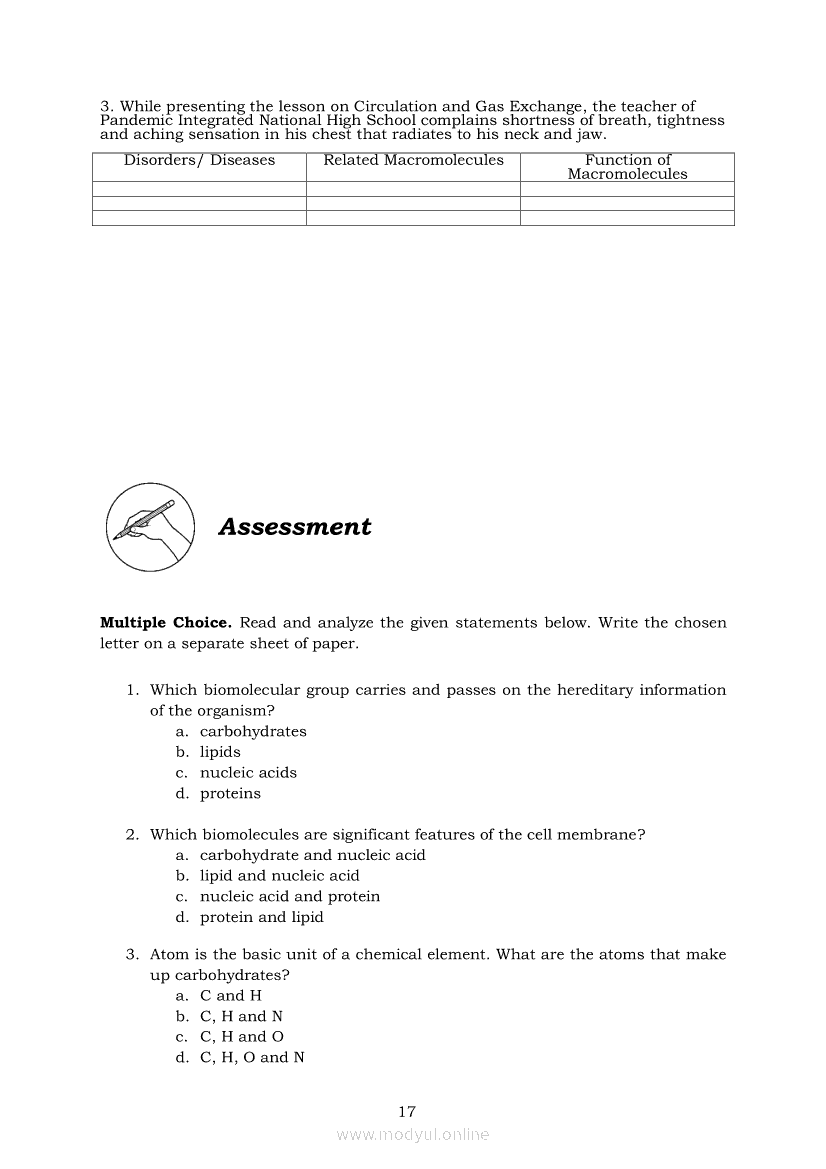 3. While presenting the lesson on Circulation and Gas Exchange, the teacher of Pandemic Integrated National High School complains shortness of breath, tightness and aching sensation in his chest that radiates to his neck and jaw.

| Disorders/ Diseases | Related Macromolecules | Function of Macromolecules |
|---|---|---|
| | | |
| | | |
| | | |

Assessment

**Multiple Choice.** Read and analyze the given statements below. Write the chosen letter on a separate sheet of paper.

1. Which biomolecular group carries and passes on the hereditary information of the organism?
a. carbohydrates
b. lipids
c. nucleic acids
d. proteins

2. Which biomolecules are significant features of the cell membrane?
a. carbohydrate and nucleic acid
b. lipid and nucleic acid
c. nucleic acid and protein
d. protein and lipid

3. Atom is the basic unit of a chemical element. What are the atoms that make up carbohydrates?
a. C and H
b. C, H and N
c. C, H and O
d. C, H, O and N

17

www.modyul.online